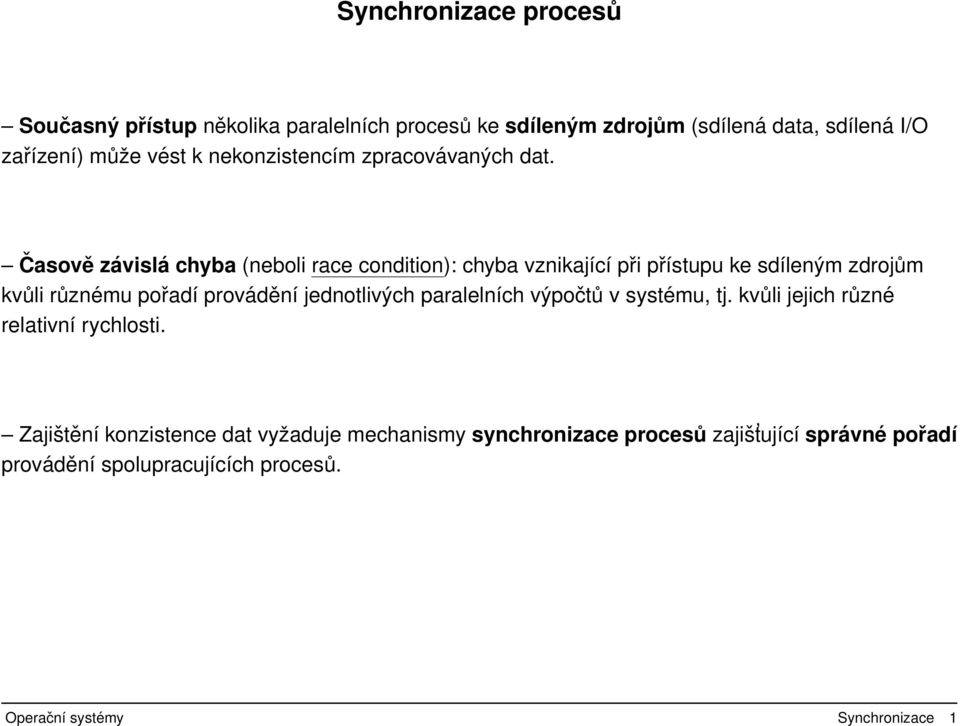 Synchronizace procesů

– Současný přístup několika paralelních procesů ke sdíleným zdrojům (sdílená data, sdílená I/O zařízení) může vést k nekonzistencím zpracovávaných dat.

– Časově závislá chyba (neboli race condition): chyba vznikající při přístupu ke sdíleným zdrojům kvůli různému pořadí provádění jednotlivých paralelních výpočtů v systému, tj. kvůli jejich různé relativní rychlosti.

– Zajištění konzistence dat vyžaduje mechanismy synchronizace procesů zajišťující správné pořadí provádění spolupracujících procesů.

Operační systémy

Synchronizace 1